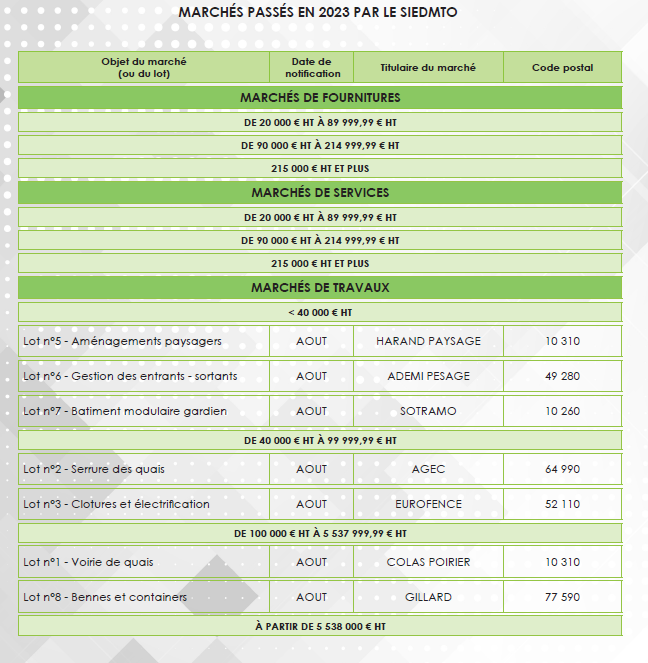 MARCHÉS PASSÉS EN 2023 PAR LE SIEDMTO

| Objet du marché (ou du lot) | Date de notification | Titulaire du marché | Code postal |
|---|---|---|---|
| MARCHÉS DE FOURNITURES | | | |
| DE 20 000 € HT À 89 999,99 € HT | | | |
| DE 90 000 € HT À 214 999,99 € HT | | | |
| 215 000 € HT ET PLUS | | | |
| MARCHÉS DE SERVICES | | | |
| DE 20 000 € HT À 89 999,99 € HT | | | |
| DE 90 000 € HT À 214 999,99 € HT | | | |
| 215 000 € HT ET PLUS | | | |
| MARCHÉS DE TRAVAUX | | | |
| < 40 000 € HT | | | |
| Lot n°5 - Aménagements paysagers | AOUT | HARAND PAYSAGE | 10 310 |
| Lot n°6 - Gestion des entrants - sortants | AOUT | ADEMI PESAGE | 49 280 |
| Lot n°7 - Batiment modulaire gardien | AOUT | SOTRAMO | 10 260 |
| DE 40 000 € HT À 99 999,99 € HT | | | |
| Lot n°2 - Serrure des quais | AOUT | AGEC | 64 990 |
| Lot n°3 - Clotures et électrification | AOUT | EUROFENCE | 52 110 |
| DE 100 000 € HT À 5 537 999,99 € HT | | | |
| Lot n°1 - Voirie de quais | AOUT | COLAS POIRIER | 10 310 |
| Lot n°8 - Bennes et containers | AOUT | GILLARD | 77 590 |
| À PARTIR DE 5 538 000 € HT | | | |